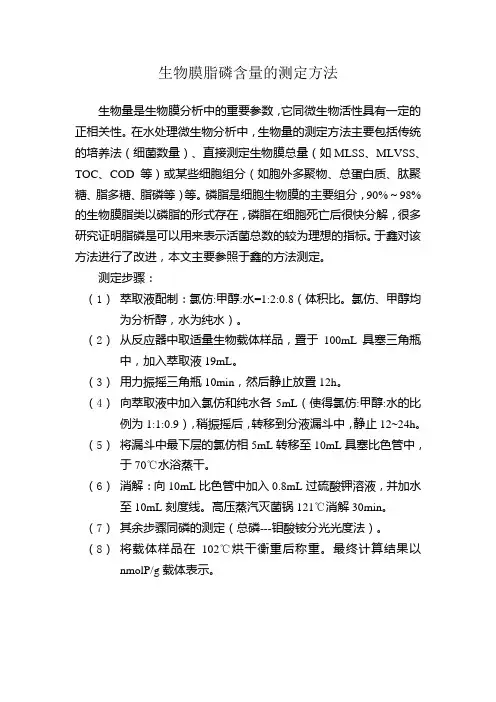 生物膜脂磷含量的测定方法

生物量是生物膜分析中的重要参数，它同微生物活性具有一定的正相关性。在水处理微生物分析中，生物量的测定方法主要包括传统的培养法（细菌数量）、直接测定生物膜总量（如 MLSS、MLVSS、TOC、COD 等）或某些细胞组分（如胞外多聚物、总蛋白质、肽聚糖、脂多糖、脂磷等）等。磷脂是细胞生物膜的主要组分，90%～98%的生物膜脂类以磷脂的形式存在，磷脂在细胞死亡后很快分解，很多研究证明脂磷是可以用来表示活菌总数的较为理想的指标。于鑫对该方法进行了改进，本文主要参照于鑫的方法测定。

测定步骤：

（1） 萃取液配制：氯仿:甲醇:水=1:2:0.8（体积比。氯仿、甲醇均为分析醇，水为纯水）。

（2） 从反应器中取适量生物载体样品，置于 100mL 具塞三角瓶中，加入萃取液 19mL。

（3） 用力振摇三角瓶 10min，然后静止放置 12h。

（4） 向萃取液中加入氯仿和纯水各 5mL（使得氯仿:甲醇:水的比例为 1:1:0.9），稍振摇后，转移到分液漏斗中，静止 12~24h。

（5） 将漏斗中最下层的氯仿相 5mL 转移至 10mL 具塞比色管中，于 70℃水浴蒸干。

（6） 消解：向 10mL 比色管中加入 0.8mL 过硫酸钾溶液，并加水至 10mL 刻度线。高压蒸汽灭菌锅 121℃消解 30min。

（7） 其余步骤同磷的测定（总磷---钼酸铵分光光度法）。

（8） 将载体样品在 102℃烘干衡重后称重。最终计算结果以 nmolP/g 载体表示。